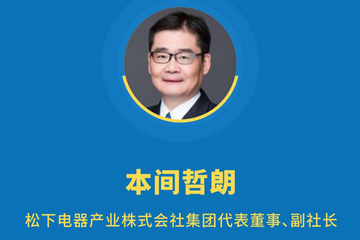 本间哲朗

松下电器产业株式会社集团代表董事、副社长